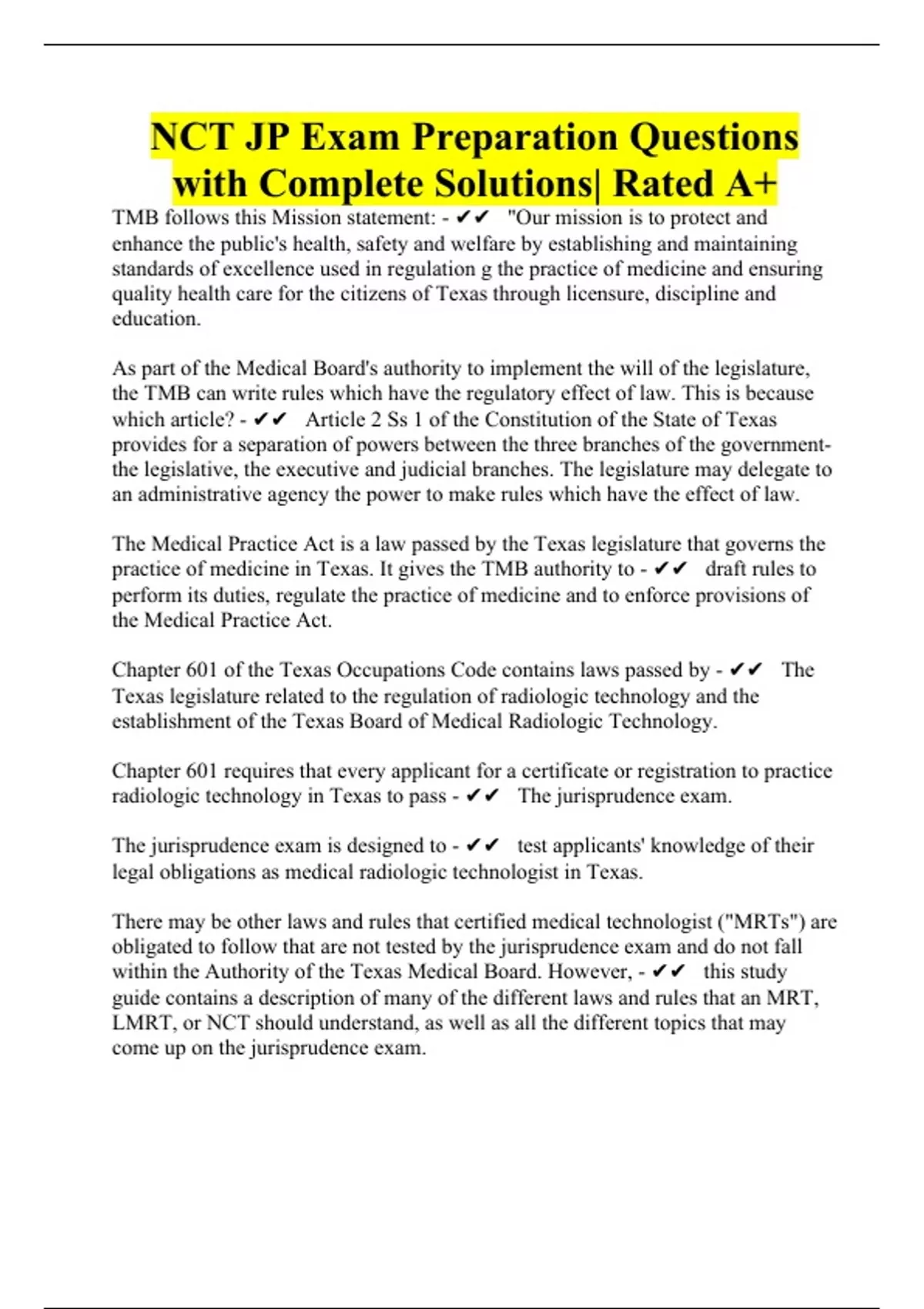 NCT JP Exam Preparation Questions with Complete Solutions| Rated A+

TMB follows this Mission statement: - ✔✔ "Our mission is to protect and enhance the public's health, safety and welfare by establishing and maintaining standards of excellence used in regulation g the practice of medicine and ensuring quality health care for the citizens of Texas through licensure, discipline and education.

As part of the Medical Board's authority to implement the will of the legislature, the TMB can write rules which have the regulatory effect of law. This is because which article? - ✔✔ Article 2 Ss 1 of the Constitution of the State of Texas provides for a separation of powers between the three branches of the government- the legislative, the executive and judicial branches. The legislature may delegate to an administrative agency the power to make rules which have the effect of law.

The Medical Practice Act is a law passed by the Texas legislature that governs the practice of medicine in Texas. It gives the TMB authority to - ✔✔ draft rules to perform its duties, regulate the practice of medicine and to enforce provisions of the Medical Practice Act.

Chapter 601 of the Texas Occupations Code contains laws passed by - ✔✔ The Texas legislature related to the regulation of radiologic technology and the establishment of the Texas Board of Medical Radiologic Technology.

Chapter 601 requires that every applicant for a certificate or registration to practice radiologic technology in Texas to pass - ✔✔ The jurisprudence exam.

The jurisprudence exam is designed to - ✔✔ test applicants' knowledge of their legal obligations as medical radiologic technologist in Texas.

There may be other laws and rules that certified medical technologist ("MRTs") are obligated to follow that are not tested by the jurisprudence exam and do not fall within the Authority of the Texas Medical Board. However, - ✔✔ this study guide contains a description of many of the different laws and rules that an MRT, LMRT, or NCT should understand, as well as all the different topics that may come up on the jurisprudence exam.